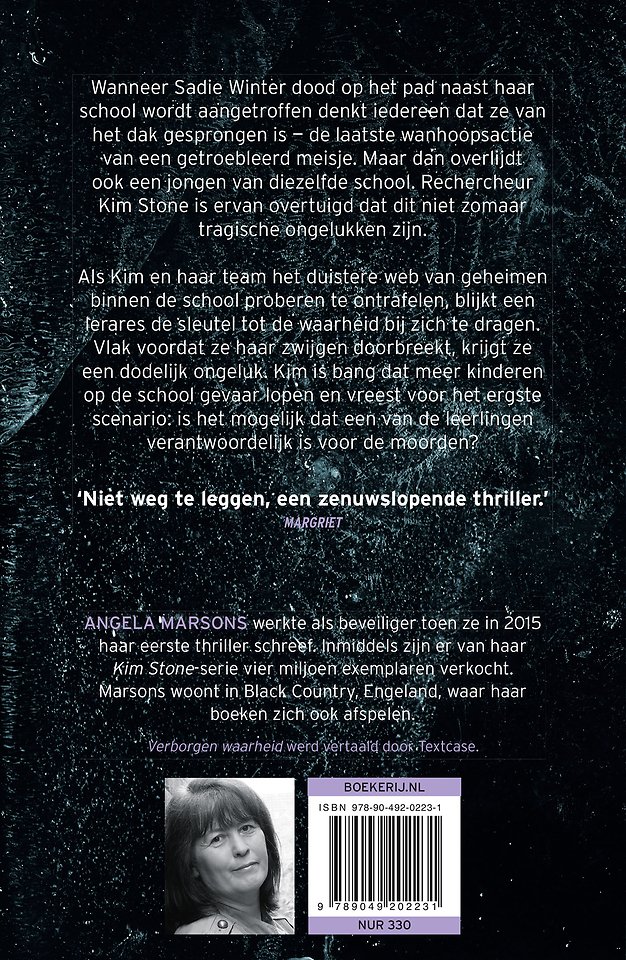 Wanneer Sadie Winter dood op het pad naast haar school wordt aangetroffen denkt iedereen dat ze van het dak gesprongen is – de laatste wanhoopsactie van een getroebleerd meisje. Maar dan overlijdt ook een jongen van diezelfde school. Rechercheur Kim Stone is ervan overtuigd dat dit niet zomaar tragische ongelukken zijn.

Als Kim en haar team het duistere web van geheimen binnen de school proberen te ontrafelen, blijkt een lerares de sleutel tot de waarheid bij zich te dragen. Vlak voordat ze haar zwijgen doorbreekt, krijgt ze een dodelijk ongeluk. Kim is bang dat meer kinderen op de school gevaar lopen en vreest voor het ergste scenario: is het mogelijk dat een van de leerlingen verantwoordelijk is voor de moorden?

'Niet weg te leggen, een zenuwslopende thriller.'
MARGRIET

ANGELA MARSONS werkte als beveiliger toen ze in 2015 haar eerste thriller schreef. Inmiddels zijn er van haar Kim Stone-serie vier miljoen exemplaren verkocht. Marsons woont in Black Country, Engeland, waar haar boeken zich ook afspelen.

Verborgen waarheid werd vertaald door Textcase.

BOEKERIJ.NL
ISBN 978-90-492-0223-1
9 789049 202231
NUR 330